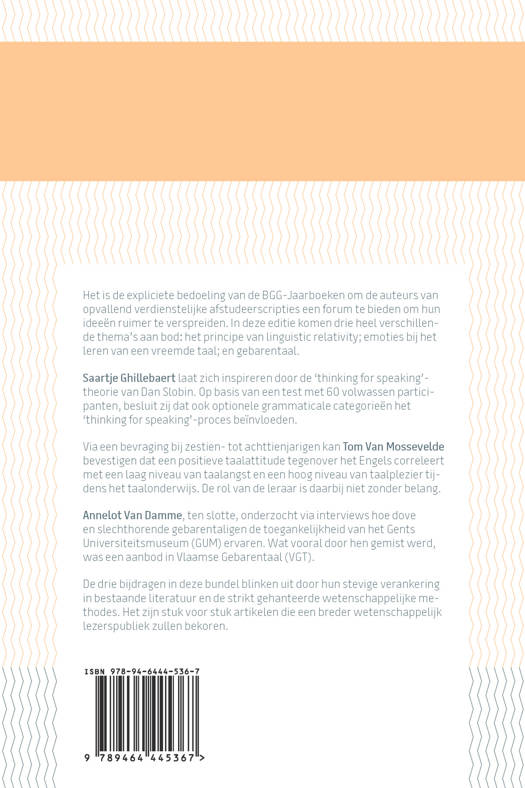 Het is de expliciete bedoeling van de BGG-Jaarboeken om de auteurs van opvallend verdienstelijke afstudeerscripties een forum te bieden om hun ideeën ruimer te verspreiden. In deze editie komen drie heel verschillende thema's aan bod: het principe van linguistic relativity; emoties bij het leren van een vreemde taal; en gebarentaal.

Saartje Ghillebaert laat zich inspireren door de 'thinking for speaking'-theorie van Dan Slobin. Op basis van een test met 60 volwassen participanten, besluit zij dat ook optionele grammaticale categorieën het 'thinking for speaking'-proces beïnvloeden.

Via een bevraging bij zestien- tot achttienjarigen kan Tom Van Mossevelde bevestigen dat een positieve taalattitude tegenover het Engels correleert met een laag niveau van taalangst en een hoog niveau van taalplezier tijdens het taalonderwijs. De rol van de leraar is daarbij niet zonder belang.

Annelot Van Damme, ten slotte, onderzocht via interviews hoe dove en slechthorende gebarentaligen de toegankelijkheid van het Gents Universiteitsmuseum (GUM) ervaren. Wat vooral door hen gemist werd, was een aanbod in Vlaamse Gebarentaal (VGT).

De drie bijdragen in deze bundel blinken uit door hun stevige verankering in bestaande literatuur en de strikt gehanteerde wetenschappelijke methodes. Het zijn stuk voor stuk artikelen die een breder wetenschappelijk lezerspubliek zullen bekoren.

ISBN 978-94-6444-536-7

9 789464 445367 >